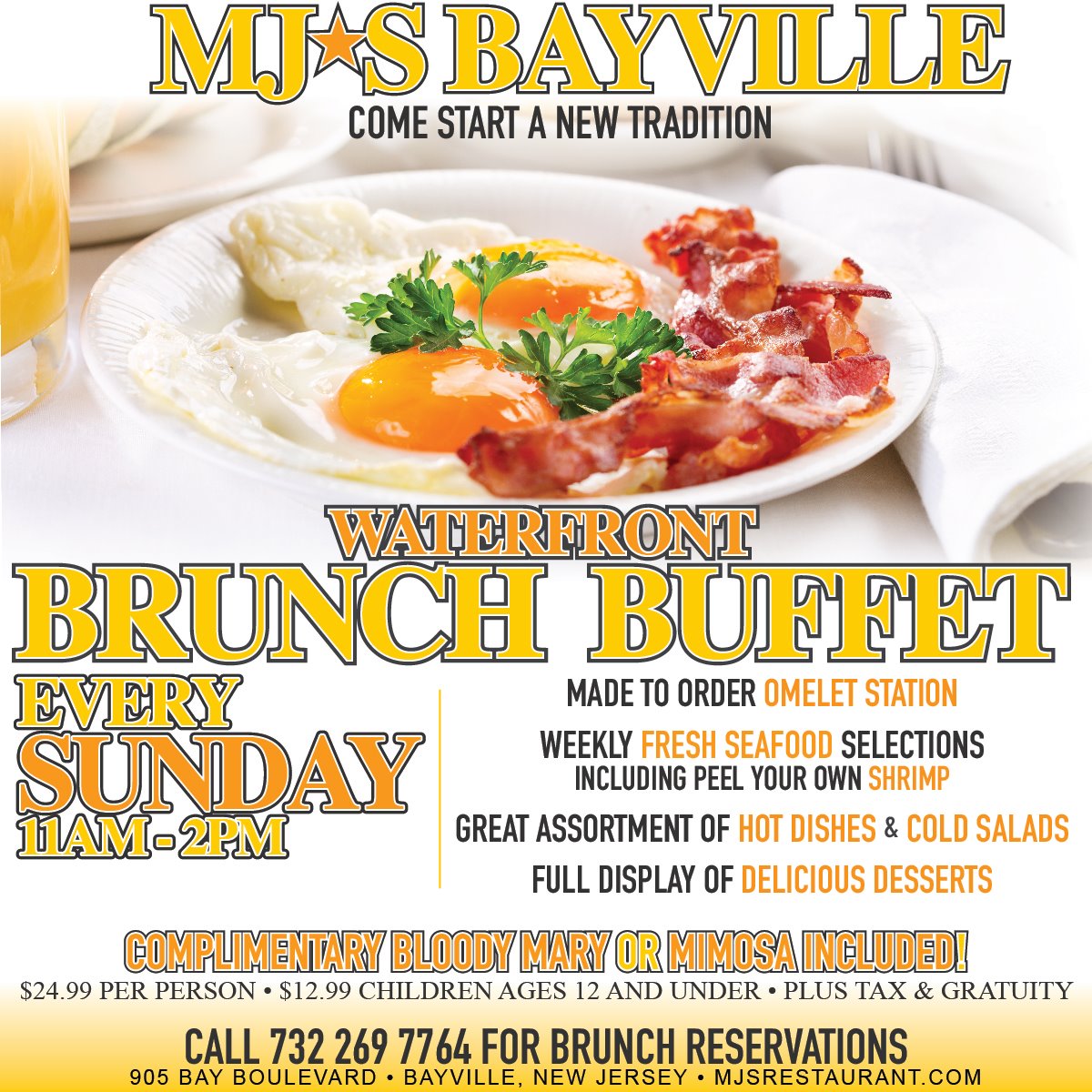 MJ★S BAYVILLE
COME START A NEW TRADITION

WATERFRONT
BRUNCH BUFFET

EVERY
SUNDAY
11AM - 2PM

MADE TO ORDER OMELET STATION

WEEKLY FRESH SEAFOOD SELECTIONS
INCLUDING PEEL YOUR OWN SHRIMP

GREAT ASSORTMENT OF HOT DISHES & COLD SALADS

FULL DISPLAY OF DELICIOUS DESSERTS

COMPLIMENTARY BLOODY MARY OR MIMOSA INCLUDED!
$24.99 PER PERSON • $12.99 CHILDREN AGES 12 AND UNDER • PLUS TAX & GRATUITY

CALL 732 269 7764 FOR BRUNCH RESERVATIONS
905 BAY BOULEVARD • BAYVILLE, NEW JERSEY • MJSRESTAURANT.COM